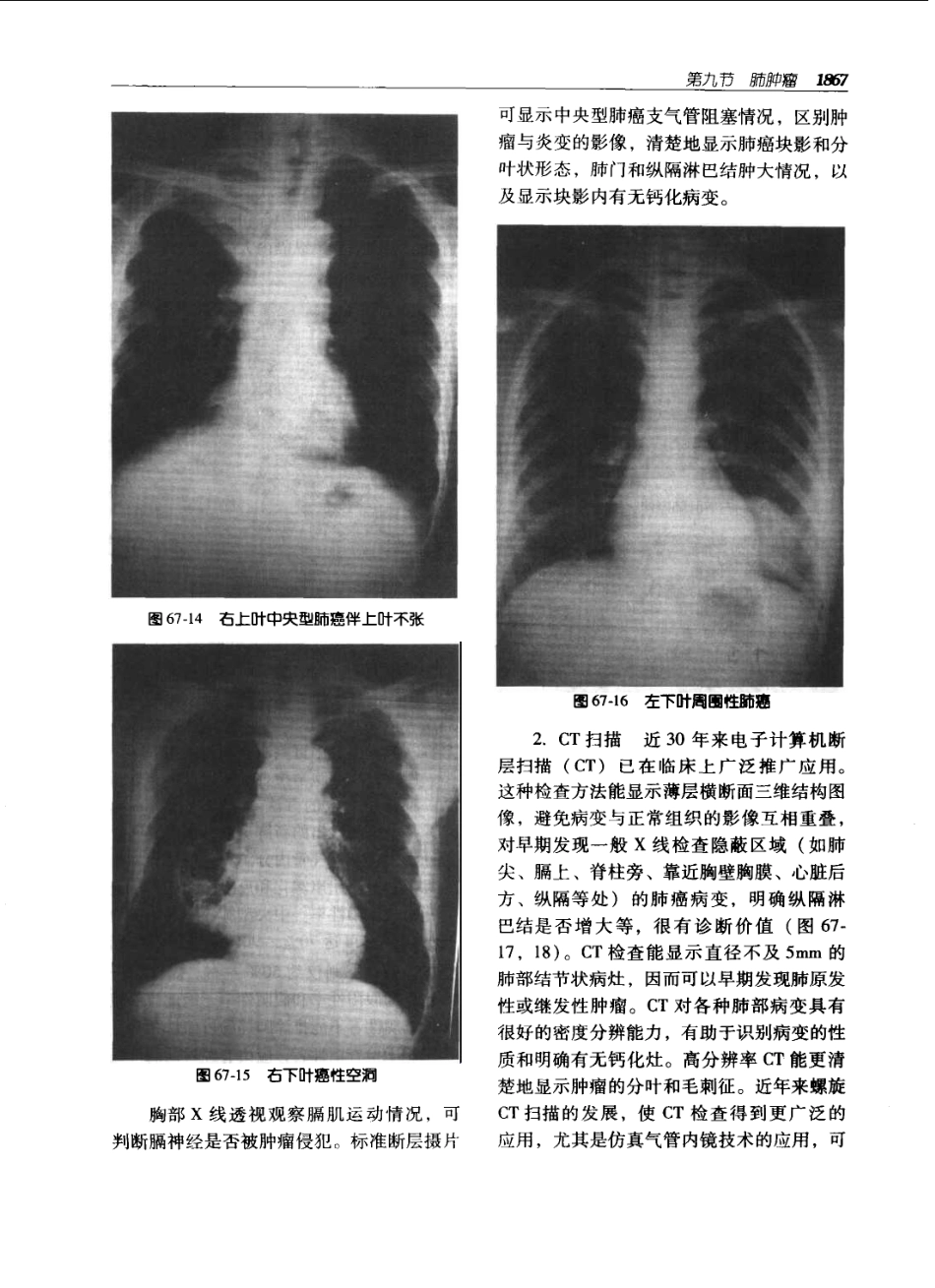 第九节 肺肿瘤 1867

图 67-14 右上叶中央型肺癌伴上叶不张

图 67-15 右下叶癌性空洞

胸部 X 线透视观察膈肌运动情况，可判断膈神经是否被肿瘤侵犯。标准断层摄片可显示中央型肺癌支气管阻塞情况，区别肿瘤与炎变的影像，清楚地显示肺癌块影和分叶状形态，肺门和纵隔淋巴结肿大情况，以及显示块影内有无钙化病变。

图 67-16 左下叶周围性肺癌

2. CT 扫描 近 30 年来电子计算机断层扫描（CT）已在临床上广泛推广应用。这种检查方法能显示薄层横断面三维结构图像，避免病变与正常组织的影像互相重叠，对早期发现一般 X 线检查隐蔽区域（如肺尖、膈上、脊柱旁、靠近胸壁胸膜、心脏后方、纵隔等处）的肺癌病变，明确纵隔淋巴结是否增大等，很有诊断价值（图 67-17，18）。CT 检查能显示直径不及 5mm 的肺部结节状病灶，因而可以早期发现肺原发性或继发性肿瘤。CT 对各种肺部病变具有很好的密度分辨能力，有助于识别病变的性质和明确有无钙化灶。高分辨率 CT 能更清楚地显示肿瘤的分叶和毛刺征。近年来螺旋 CT 扫描的发展，使 CT 检查得到更广泛的应用，尤其是仿真气管内镜技术的应用，可